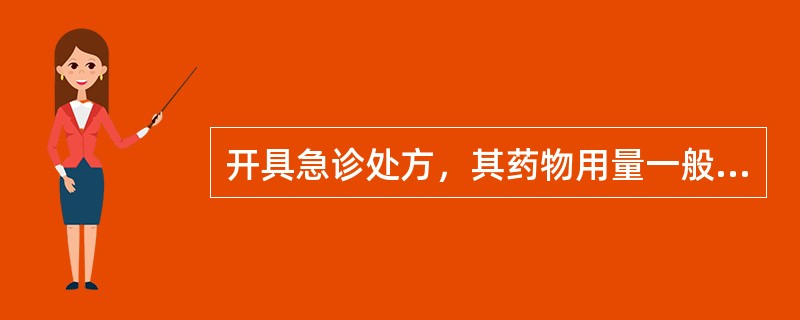 开具急诊处方，其药物用量一般...